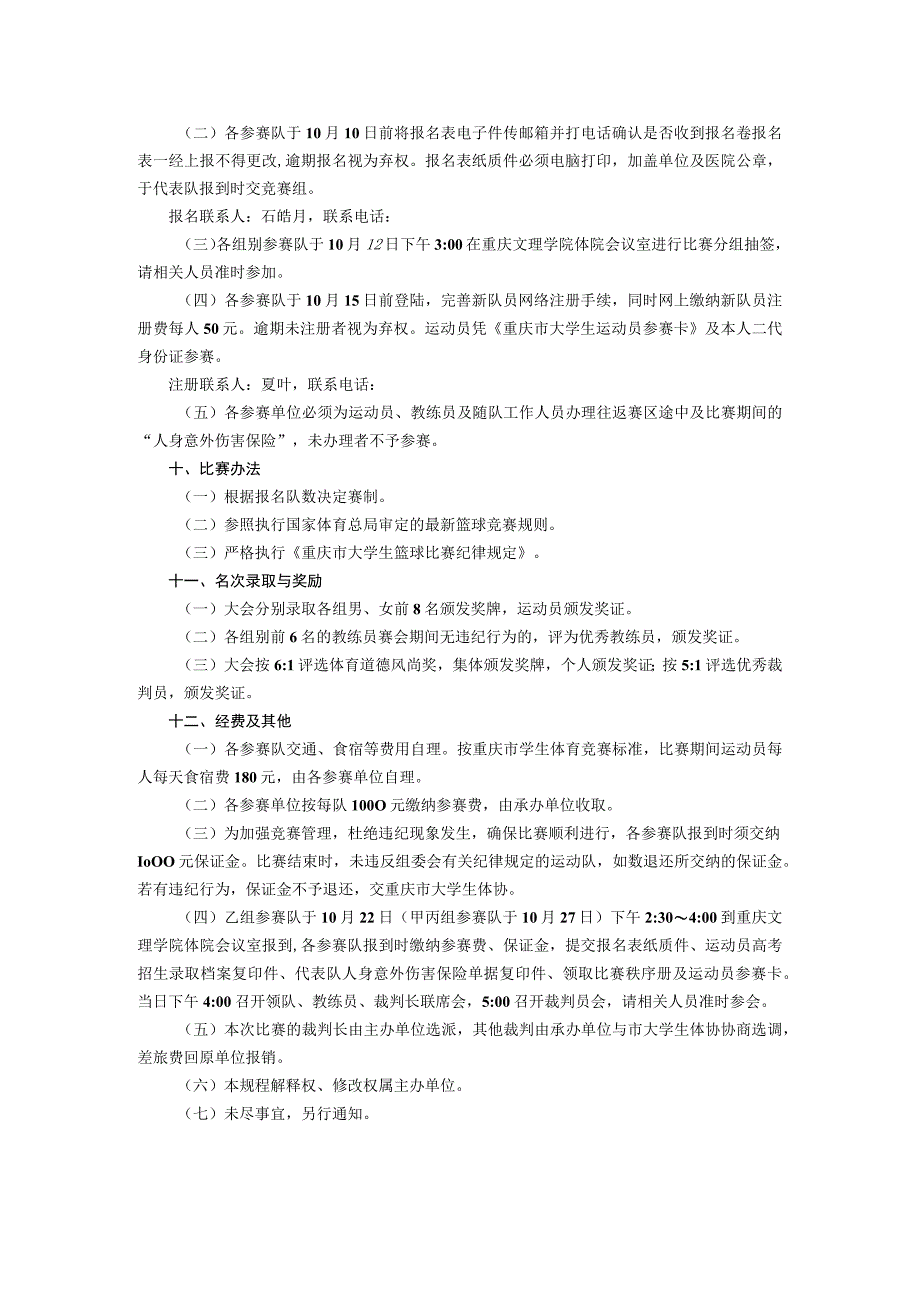 （二）各参赛队于10月10日前将报名表电子件传邮箱并打电话确认是否收到报名卷报名表一经上报不得更改,逾期报名视为弃权。报名表纸质件必须电脑打印，加盖单位及医院公章，于代表队报到时交竞赛组。

报名联系人：石皓月，联系电话：

（三）各组别参赛队于10月12日下午3:00在重庆文理学院体院会议室进行比赛分组抽签，请相关人员准时参加。

（四）各参赛队于10月15日前登陆，完善新队员网络注册手续，同时网上缴纳新队员注册费每人50元。逾期未注册者视为弃权。运动员凭《重庆市大学生运动员参赛卡》及本人二代身份证参赛。

注册联系人：夏叶，联系电话：

（五）各参赛单位必须为运动员、教练员及随队工作人员办理往返赛区途中及比赛期间的“人身意外伤害保险”，未办理者不予参赛。

十、比赛办法

（一）根据报名队数决定赛制。

（二）参照执行国家体育总局审定的最新篮球竞赛规则。

（三）严格执行《重庆市大学生篮球比赛纪律规定》。

十一、名次录取与奖励

（一）大会分别录取各组男、女前8名颁发奖牌，运动员颁发奖证。

（二）各组别前6名的教练员赛会期间无违纪行为的，评为优秀教练员，颁发奖证。

（三）大会按6:1评选体育道德风尚奖，集体颁发奖牌，个人颁发奖证;按5:1评选优秀裁判员，颁发奖证。

十二、经费及其他

（一）各参赛队交通、食宿等费用自理。按重庆市学生体育竞赛标准，比赛期间运动员每人每天食宿费180元，由各参赛单位自理。

（二）各参赛单位按每队100O元缴纳参赛费，由承办单位收取。

（三）为加强竞赛管理，杜绝违纪现象发生，确保比赛顺利进行，各参赛队报到时须交纳IoOO元保证金。比赛结束时，未违反组委会有关纪律规定的运动队，如数退还所交纳的保证金。若有违纪行为，保证金不予退还，交重庆市大学生体协。

（四）乙组参赛队于10月22日（甲丙组参赛队于10月27日）下午2:30～4:00到重庆文理学院体院会议室报到,各参赛队报到时缴纳参赛费、保证金，提交报名表纸质件、运动员高考招生录取档案复印件、代表队人身意外伤害保险单据复印件、领取比赛秩序册及运动员参赛卡。当日下午4:00召开领队、教练员、裁判长联席会，5:00召开裁判员会，请相关人员准时参会。

（五）本次比赛的裁判长由主办单位选派，其他裁判由承办单位与市大学生体协协商选调，差旅费回原单位报销。

（六）本规程解释权、修改权属主办单位。

（七）未尽事宜，另行通知。